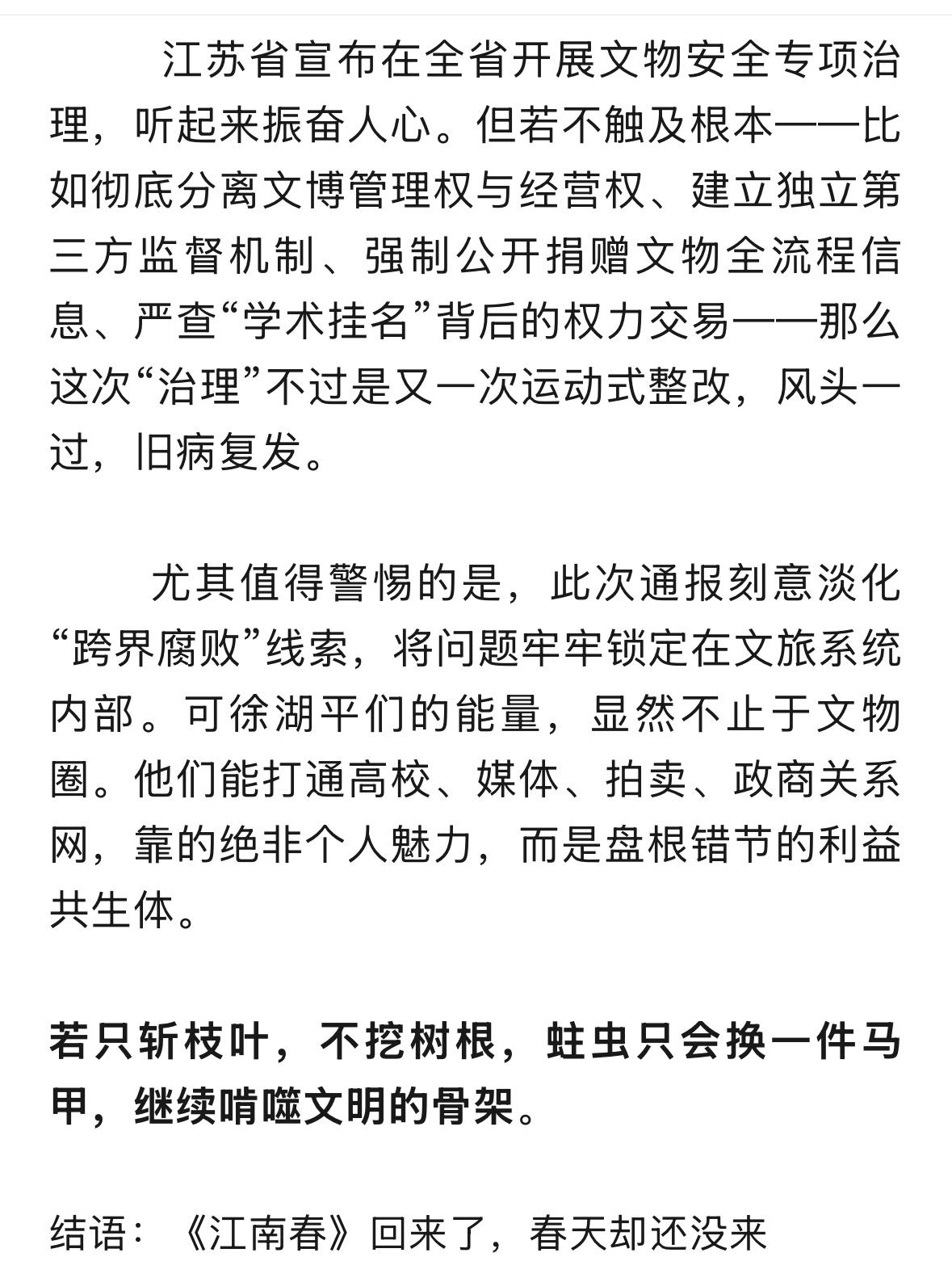 江苏省宣布在全省开展文物安全专项治理，听起来振奋人心。但若不触及根本——比如彻底分离文博管理权与经营权、建立独立第三方监督机制、强制公开捐赠文物全流程信息、严查“学术挂名”背后的权力交易——那么这次“治理”不过是又一次运动式整改，风头一过，旧病复发。

尤其值得警惕的是，此次通报刻意淡化“跨界腐败”线索，将问题牢牢锁定在文旅系统内部。可徐湖平们的能量，显然不止于文物圈。他们能打通高校、媒体、拍卖、政商关系网，靠的绝非个人魅力，而是盘根错节的利益共生体。

若只斩枝叶，不挖树根，蛀虫只会换一件马甲，继续啃噬文明的骨架。

结语：《江南春》回来了，春天却还没来